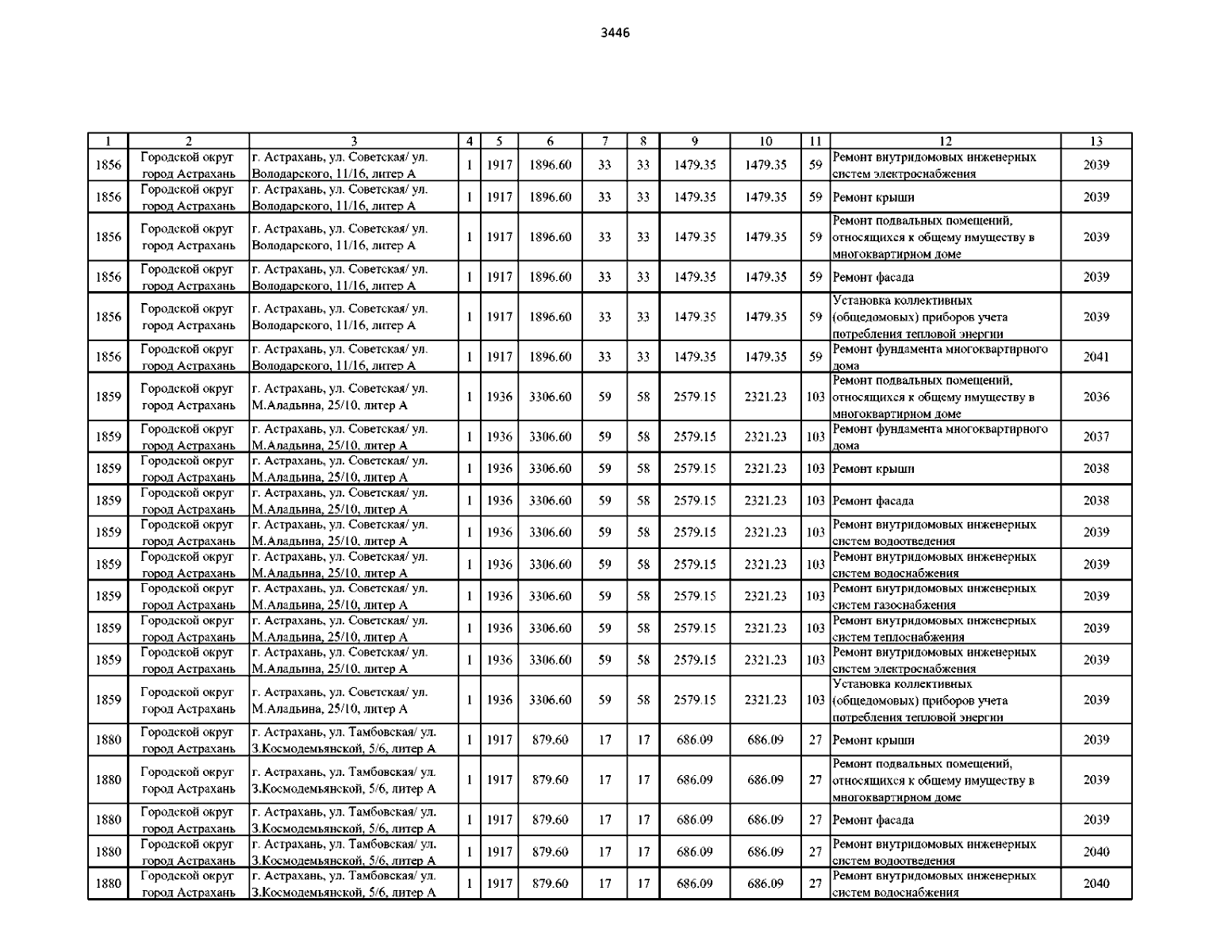 3446

| 1 | 2 | 3 | 4 | 5 | 6 | 7 | 8 | 9 | 10 | 11 | 12 | 13 |
|---|---|---|---|---|---|---|---|---|---|---|---|---|
| 1856 | Городской округ город Астрахань | г. Астрахань, ул. Советская/ ул. Володарского, 11/16, литер А | 1 | 1917 | 1896.60 | 33 | 33 | 1479.35 | 1479.35 | 59 | Ремонт внутридомовых инженерных систем электроснабжения | 2039 |
| 1856 | Городской округ город Астрахань | г. Астрахань, ул. Советская/ ул. Володарского, 11/16, литер А | 1 | 1917 | 1896.60 | 33 | 33 | 1479.35 | 1479.35 | 59 | Ремонт крыши | 2039 |
| 1856 | Городской округ город Астрахань | г. Астрахань, ул. Советская/ ул. Володарского, 11/16, литер А | 1 | 1917 | 1896.60 | 33 | 33 | 1479.35 | 1479.35 | 59 | Ремонт подвальных помещений, относящихся к общему имуществу в многоквартирном доме | 2039 |
| 1856 | Городской округ город Астрахань | г. Астрахань, ул. Советская/ ул. Володарского, 11/16, литер А | 1 | 1917 | 1896.60 | 33 | 33 | 1479.35 | 1479.35 | 59 | Ремонт фасада | 2039 |
| 1856 | Городской округ город Астрахань | г. Астрахань, ул. Советская/ ул. Володарского, 11/16, литер А | 1 | 1917 | 1896.60 | 33 | 33 | 1479.35 | 1479.35 | 59 | Установка коллективных (общедомовых) приборов учета потребления тепловой энергии | 2039 |
| 1856 | Городской округ город Астрахань | г. Астрахань, ул. Советская/ ул. Володарского, 11/16, литер А | 1 | 1917 | 1896.60 | 33 | 33 | 1479.35 | 1479.35 | 59 | Ремонт фундамента многоквартирного дома | 2041 |
| 1859 | Городской округ город Астрахань | г. Астрахань, ул. Советская/ ул. М.Аладьина, 25/10, литер А | 1 | 1936 | 3306.60 | 59 | 58 | 2579.15 | 2321.23 | 103 | Ремонт подвальных помещений, относящихся к общему имуществу в многоквартирном доме | 2036 |
| 1859 | Городской округ город Астрахань | г. Астрахань, ул. Советская/ ул. М.Аладьина, 25/10, литер А | 1 | 1936 | 3306.60 | 59 | 58 | 2579.15 | 2321.23 | 103 | Ремонт фундамента многоквартирного дома | 2037 |
| 1859 | Городской округ город Астрахань | г. Астрахань, ул. Советская/ ул. М.Аладьина, 25/10, литер А | 1 | 1936 | 3306.60 | 59 | 58 | 2579.15 | 2321.23 | 103 | Ремонт крыши | 2038 |
| 1859 | Городской округ город Астрахань | г. Астрахань, ул. Советская/ ул. М.Аладьина, 25/10, литер А | 1 | 1936 | 3306.60 | 59 | 58 | 2579.15 | 2321.23 | 103 | Ремонт фасада | 2038 |
| 1859 | Городской округ город Астрахань | г. Астрахань, ул. Советская/ ул. М.Аладьина, 25/10, литер А | 1 | 1936 | 3306.60 | 59 | 58 | 2579.15 | 2321.23 | 103 | Ремонт внутридомовых инженерных систем водоотведения | 2039 |
| 1859 | Городской округ город Астрахань | г. Астрахань, ул. Советская/ ул. М.Аладьина, 25/10, литер А | 1 | 1936 | 3306.60 | 59 | 58 | 2579.15 | 2321.23 | 103 | Ремонт внутридомовых инженерных систем водоснабжения | 2039 |
| 1859 | Городской округ город Астрахань | г. Астрахань, ул. Советская/ ул. М.Аладьина, 25/10, литер А | 1 | 1936 | 3306.60 | 59 | 58 | 2579.15 | 2321.23 | 103 | Ремонт внутридомовых инженерных систем газоснабжения | 2039 |
| 1859 | Городской округ город Астрахань | г. Астрахань, ул. Советская/ ул. М.Аладьина, 25/10, литер А | 1 | 1936 | 3306.60 | 59 | 58 | 2579.15 | 2321.23 | 103 | Ремонт внутридомовых инженерных систем теплоснабжения | 2039 |
| 1859 | Городской округ город Астрахань | г. Астрахань, ул. Советская/ ул. М.Аладьина, 25/10, литер А | 1 | 1936 | 3306.60 | 59 | 58 | 2579.15 | 2321.23 | 103 | Ремонт внутридомовых инженерных систем электроснабжения | 2039 |
| 1859 | Городской округ город Астрахань | г. Астрахань, ул. Советская/ ул. М.Аладьина, 25/10, литер А | 1 | 1936 | 3306.60 | 59 | 58 | 2579.15 | 2321.23 | 103 | Установка коллективных (общедомовых) приборов учета потребления тепловой энергии | 2039 |
| 1880 | Городской округ город Астрахань | г. Астрахань, ул. Тамбовская/ ул. З.Космодемьянской, 5/6, литер А | 1 | 1917 | 879.60 | 17 | 17 | 686.09 | 686.09 | 27 | Ремонт крыши | 2039 |
| 1880 | Городской округ город Астрахань | г. Астрахань, ул. Тамбовская/ ул. З.Космодемьянской, 5/6, литер А | 1 | 1917 | 879.60 | 17 | 17 | 686.09 | 686.09 | 27 | Ремонт подвальных помещений, относящихся к общему имуществу в многоквартирном доме | 2039 |
| 1880 | Городской округ город Астрахань | г. Астрахань, ул. Тамбовская/ ул. З.Космодемьянской, 5/6, литер А | 1 | 1917 | 879.60 | 17 | 17 | 686.09 | 686.09 | 27 | Ремонт фасада | 2039 |
| 1880 | Городской округ город Астрахань | г. Астрахань, ул. Тамбовская/ ул. З.Космодемьянской, 5/6, литер А | 1 | 1917 | 879.60 | 17 | 17 | 686.09 | 686.09 | 27 | Ремонт внутридомовых инженерных систем водоотведения | 2040 |
| 1880 | Городской округ город Астрахань | г. Астрахань, ул. Тамбовская/ ул. З.Космодемьянской, 5/6, литер А | 1 | 1917 | 879.60 | 17 | 17 | 686.09 | 686.09 | 27 | Ремонт внутридомовых инженерных систем водоснабжения | 2040 |